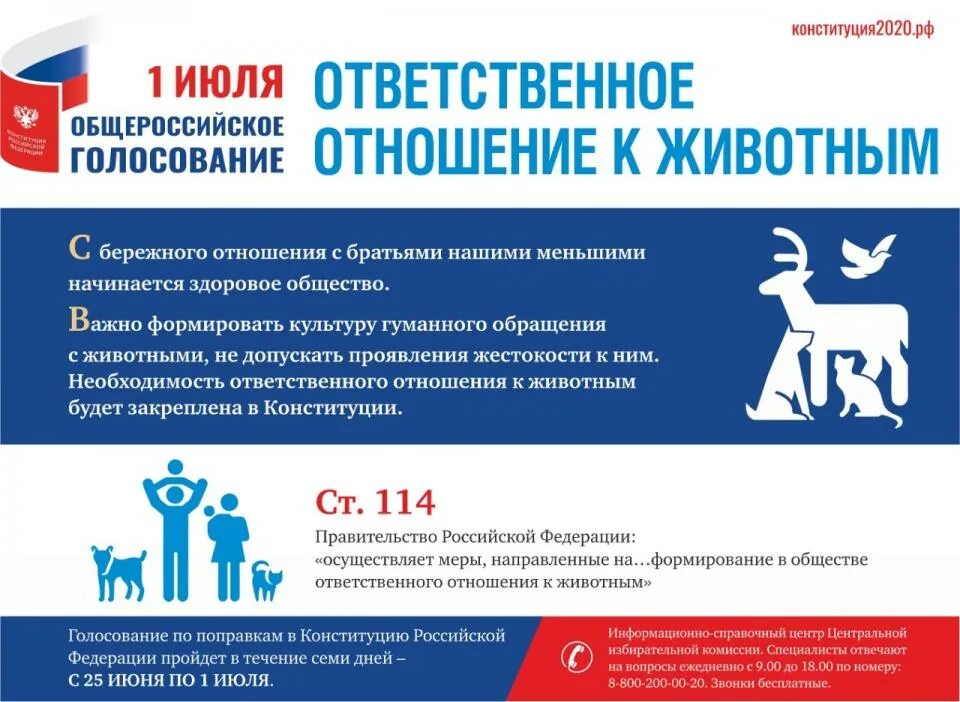 конституция2020.рф

КОНСТИТУЦИЯ РОССИЙСКОЙ ФЕДЕРАЦИИ

1 ИЮЛЯ
ОБЩЕРОССИЙСКОЕ ГОЛОСОВАНИЕ

ОТВЕТСТВЕННОЕ ОТНОШЕНИЕ К ЖИВОТНЫМ

С бережного отношения с братьями нашими меньшими начинается здоровое общество.

Важно формировать культуру гуманного обращения с животными, не допускать проявления жестокости к ним. Необходимость ответственного отношения к животным будет закреплена в Конституции.

Ст. 114

Правительство Российской Федерации:
«осуществляет меры, направленные на…формирование в обществе ответственного отношения к животным»

Голосование по поправкам в Конституцию Российской Федерации пройдет в течение семи дней – С 25 ИЮНЯ ПО 1 ИЮЛЯ.

Информационно-справочный центр Центральной избирательной комиссии. Специалисты отвечают на вопросы ежедневно с 9.00 до 18.00 по номеру: 8-800-200-00-20. Звонки бесплатные.